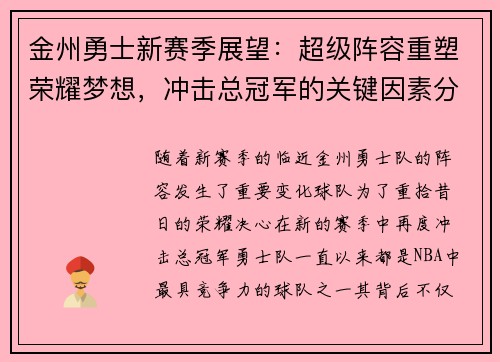 金州勇士新赛季展望：超级阵容重塑荣耀梦想，冲击总冠军的关键因素分

随着新赛季的临近金州勇士队的阵容发生了重要变化球队为了重拾昔日的荣耀决心在新的赛季中再度冲击总冠军勇士队一直以来都是NBA中最具竞争力的球队之一其背后不仅